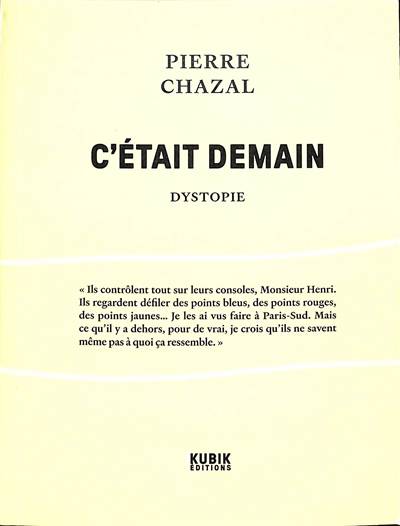 PIERRE
CHAZAL

C'ÉTAIT DEMAIN

DYSTOPIE

« Ils contrôlent tout sur leurs consoles, Monsieur Henri. Ils regardent défiler des points bleus, des points rouges, des points jaunes... Je les ai vus faire à Paris-Sud. Mais ce qu'il y a dehors, pour de vrai, je crois qu'ils ne savent même pas à quoi ça ressemble. »

KUBIK
ÉDITIONS